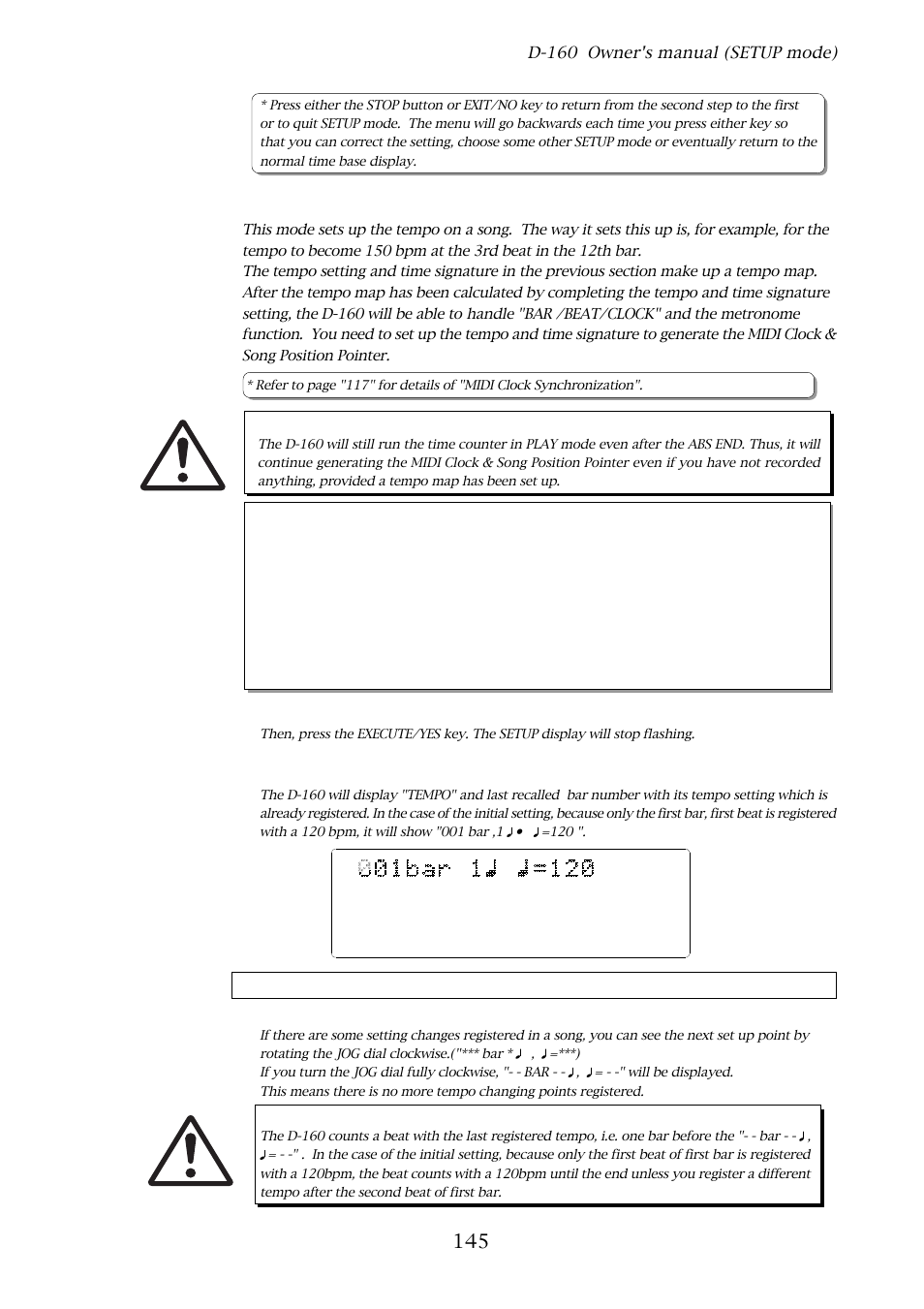 D-160 Owner's manual (SETUP mode)

* Press either the STOP button or EXIT/NO key to return from the second step to the first or to quit SETUP mode. The menu will go backwards each time you press either key so that you can correct the setting, choose some other SETUP mode or eventually return to the normal time base display.

This mode sets up the tempo on a song. The way it sets this up is, for example, for the tempo to become 150 bpm at the 3rd beat in the 12th bar.
The tempo setting and time signature in the previous section make up a tempo map. After the tempo map has been calculated by completing the tempo and time signature setting, the D-160 will be able to handle "BAR /BEAT/CLOCK" and the metronome function. You need to set up the tempo and time signature to generate the MIDI Clock & Song Position Pointer.

* Refer to page "117" for details of "MIDI Clock Synchronization".

The D-160 will still run the time counter in PLAY mode even after the ABS END. Thus, it will continue generating the MIDI Clock & Song Position Pointer even if you have not recorded anything, provided a tempo map has been set up.

Then, press the EXECUTE/YES key. The SETUP display will stop flashing.

The D-160 will display "TEMPO" and last recalled bar number with its tempo setting which is already registered. In the case of the initial setting, because only the first bar, first beat is registered with a 120 bpm, it will show "001 bar ,1♩• ♩=120 ".

001bar 1♩ ♩=120

If there are some setting changes registered in a song, you can see the next set up point by rotating the JOG dial clockwise.("*** bar *♩ , ♩=***)
If you turn the JOG dial fully clockwise, "- - BAR - -♩, ♩= - -" will be displayed.
This means there is no more tempo changing points registered.

The D-160 counts a beat with the last registered tempo, i.e. one bar before the "- - bar - -♩, ♩= - -" . In the case of the initial setting, because only the first beat of first bar is registered with a 120bpm, the beat counts with a 120bpm until the end unless you register a different tempo after the second beat of first bar.

145